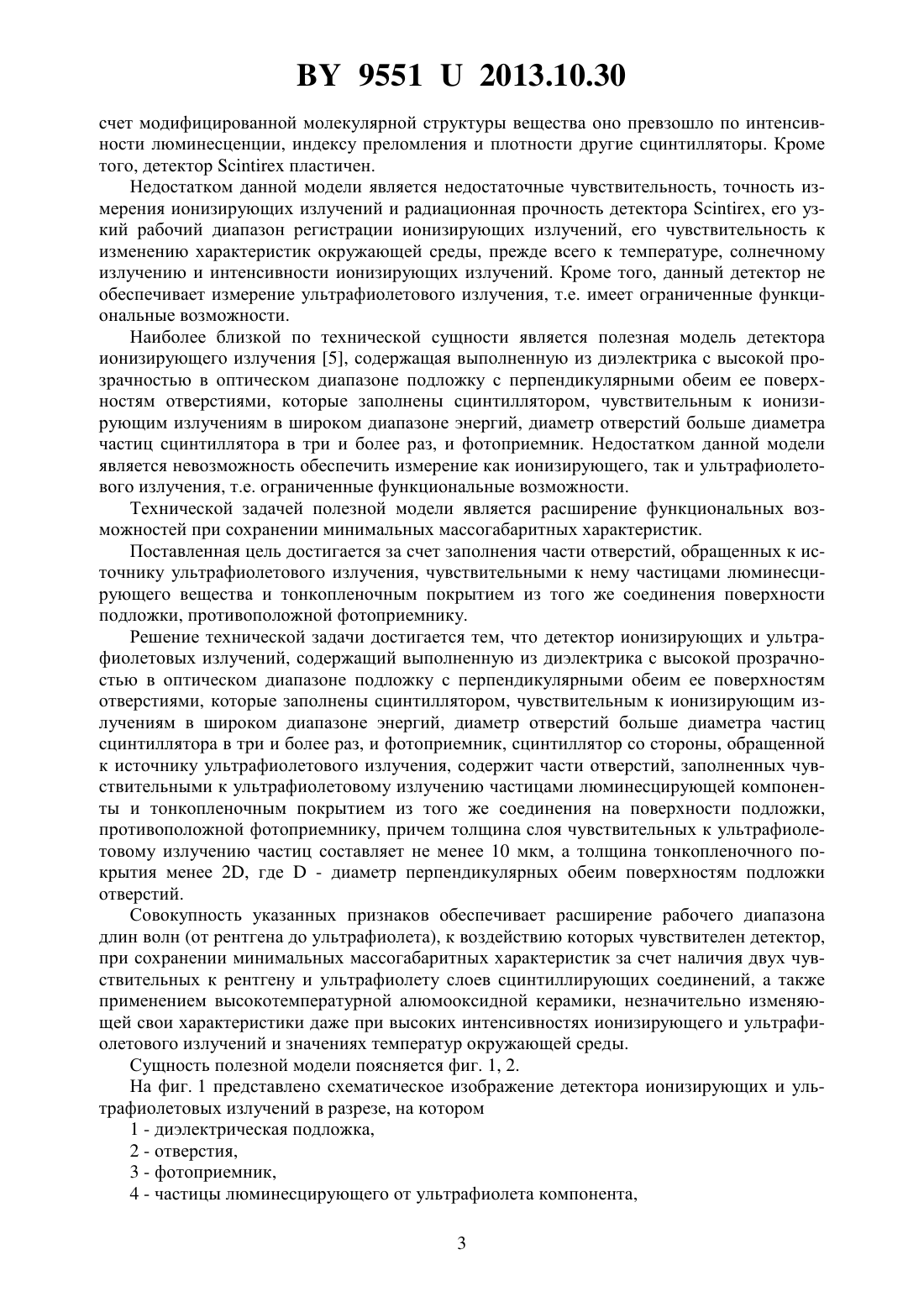 BY 9551 U 2013.10.30

счет модифицированной молекулярной структуры вещества оно превзошло по интенсивности люминесценции, индексу преломления и плотности другие сцинтилляторы. Кроме того, детектор Scintirex пластичен.

Недостатком данной модели является недостаточные чувствительность, точность измерения ионизирующих излучений и радиационная прочность детектора Scintirex, его узкий рабочий диапазон регистрации ионизирующих излучений, его чувствительность к изменению характеристик окружающей среды, прежде всего к температуре, солнечному излучению и интенсивности ионизирующих излучений. Кроме того, данный детектор не обеспечивает измерение ультрафиолетового излучения, т.е. имеет ограниченные функциональные возможности.

Наиболее близкой по технической сущности является полезная модель детектора ионизирующего излучения [5], содержащая выполненную из диэлектрика с высокой прозрачностью в оптическом диапазоне подложку с перпендикулярными обеим ее поверхностям отверстиями, которые заполнены сцинтиллятором, чувствительным к ионизирующим излучениям в широком диапазоне энергий, диаметр отверстий больше диаметра частиц сцинтиллятора в три и более раз, и фотоприемник. Недостатком данной модели является невозможность обеспечить измерение как ионизирующего, так и ультрафиолетового излучения, т.е. ограниченные функциональные возможности.

Технической задачей полезной модели является расширение функциональных возможностей при сохранении минимальных массогабаритных характеристик.

Поставленная цель достигается за счет заполнения части отверстий, обращенных к источнику ультрафиолетового излучения, чувствительными к нему частицами люминесцирующего вещества и тонкопленочным покрытием из того же соединения поверхности подложки, противоположной фотоприемнику.

Решение технической задачи достигается тем, что детектор ионизирующих и ультрафиолетовых излучений, содержащий выполненную из диэлектрика с высокой прозрачностью в оптическом диапазоне подложку с перпендикулярными обеим ее поверхностям отверстиями, которые заполнены сцинтиллятором, чувствительным к ионизирующим излучениям в широком диапазоне энергий, диаметр отверстий больше диаметра частиц сцинтиллятора в три и более раз, и фотоприемник, сцинтиллятор со стороны, обращенной к источнику ультрафиолетового излучения, содержит части отверстий, заполненных чувствительными к ультрафиолетовому излучению частицами люминесцирующей компоненты и тонкопленочным покрытием из того же соединения на поверхности подложки, противоположной фотоприемнику, причем толщина слоя чувствительных к ультрафиолетовому излучению частиц составляет не менее 10 мкм, а толщина тонкопленочного покрытия менее 2D, где D - диаметр перпендикулярных обеим поверхностям подложки отверстий.

Совокупность указанных признаков обеспечивает расширение рабочего диапазона длин волн (от рентгена до ультрафиолета), к воздействию которых чувствителен детектор, при сохранении минимальных массогабаритных характеристик за счет наличия двух чувствительных к рентгену и ультрафиолету слоев сцинтиллирующих соединений, а также применением высокотемпературной алюмооксидной керамики, незначительно изменяющей свои характеристики даже при высоких интенсивностях ионизирующего и ультрафиолетового излучений и значениях температур окружающей среды.

Сущность полезной модели поясняется фиг. 1, 2.

На фиг. 1 представлено схематическое изображение детектора ионизирующих и ультрафиолетовых излучений в разрезе, на котором

1 - диэлектрическая подложка,

2 - отверстия,

3 - фотоприемник,

4 - частицы люминесцирующего от ультрафиолета компонента,

3